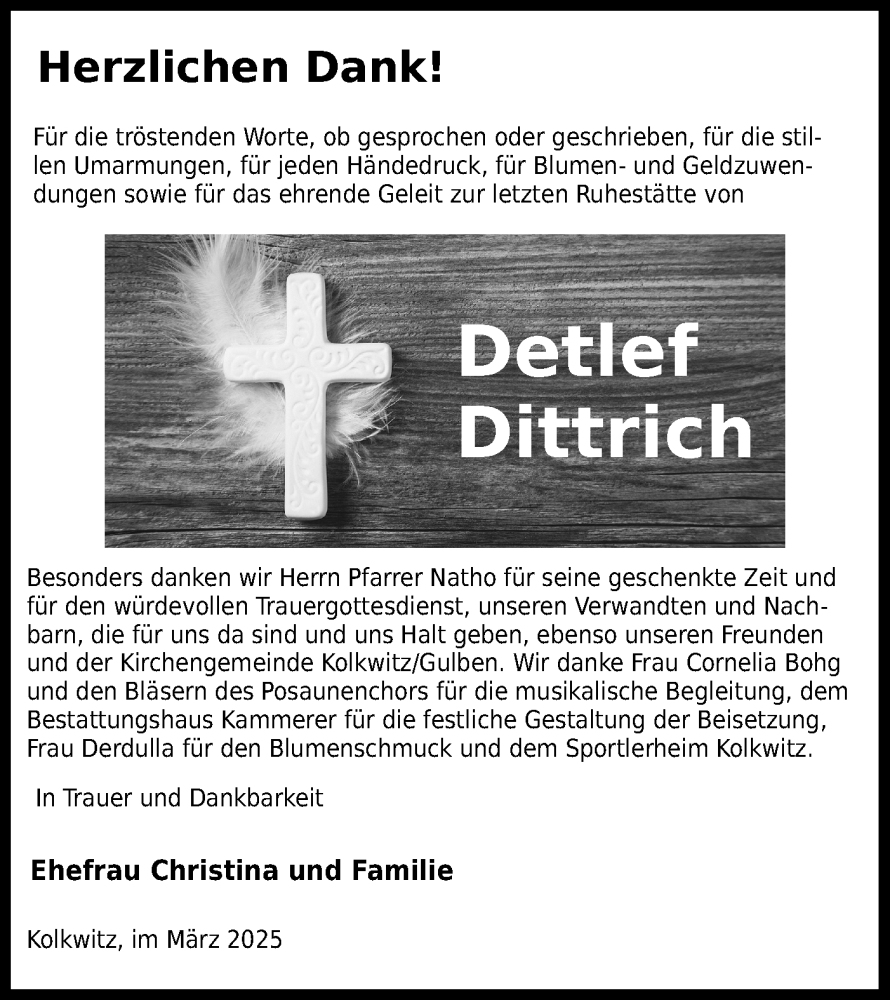 Herzlichen Dank!

Für die tröstenden Worte, ob gesprochen oder geschrieben, für die stillen Umarmungen, für jeden Händedruck, für Blumen- und Geldzuwendungen sowie für das ehrende Geleit zur letzten Ruhestätte von

Detlef Dittrich

Besonders danken wir Herrn Pfarrer Natho für seine geschenkte Zeit und für den würdevollen Trauergottesdienst, unseren Verwandten und Nachbarn, die für uns da sind und uns Halt geben, ebenso unseren Freunden und der Kirchengemeinde Kolkwitz/Gulben. Wir danke Frau Cornelia Bohg und den Bläsern des Posaunenchors für die musikalische Begleitung, dem Bestattungshaus Kammerer für die festliche Gestaltung der Beisetzung, Frau Derdulla für den Blumenschmuck und dem Sportlerheim Kolkwitz.

In Trauer und Dankbarkeit

Ehefrau Christina und Familie

Kolkwitz, im März 2025